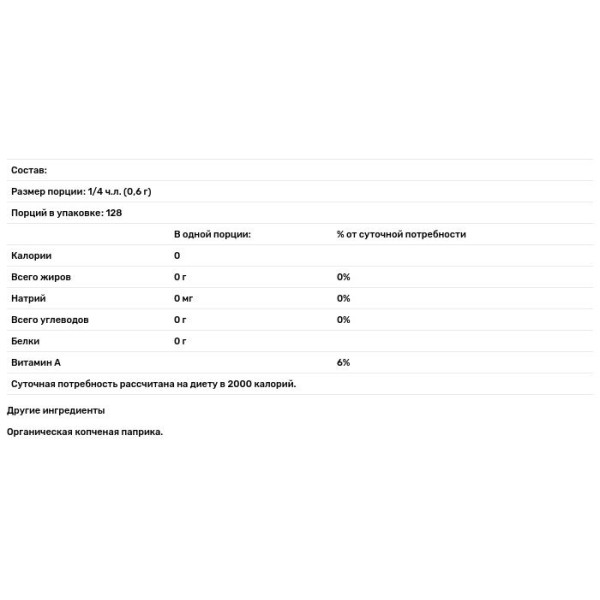 Состав:

Размер порции: 1/4 ч.л. (0,6 г)

Порций в упаковке: 128

| | В одной порции: | % от суточной потребности |
|---|---|---|
| Калории | 0 | |
| Всего жиров | 0 г | 0% |
| Натрий | 0 мг | 0% |
| Всего углеводов | 0 г | 0% |
| Белки | 0 г | |
| Витамин А | | 6% |

Суточная потребность рассчитана на диету в 2000 калорий.

Другие ингредиенты

Органическая копченая паприка.